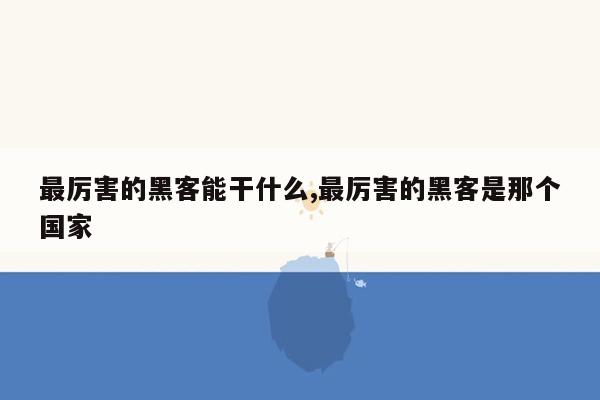 最厉害的黑客能干什么,最厉害的黑客是那个国家